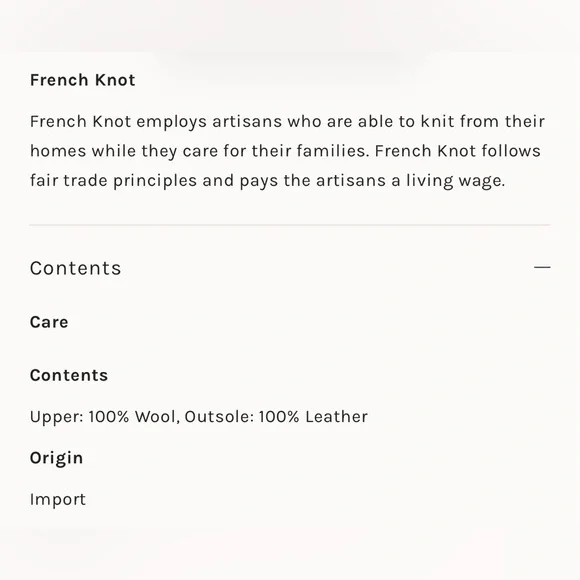 French Knot

French Knot employs artisans who are able to knit from their homes while they care for their families. French Knot follows fair trade principles and pays the artisans a living wage.

Contents —

Care

Contents

Upper: 100% Wool, Outsole: 100% Leather

Origin

Import